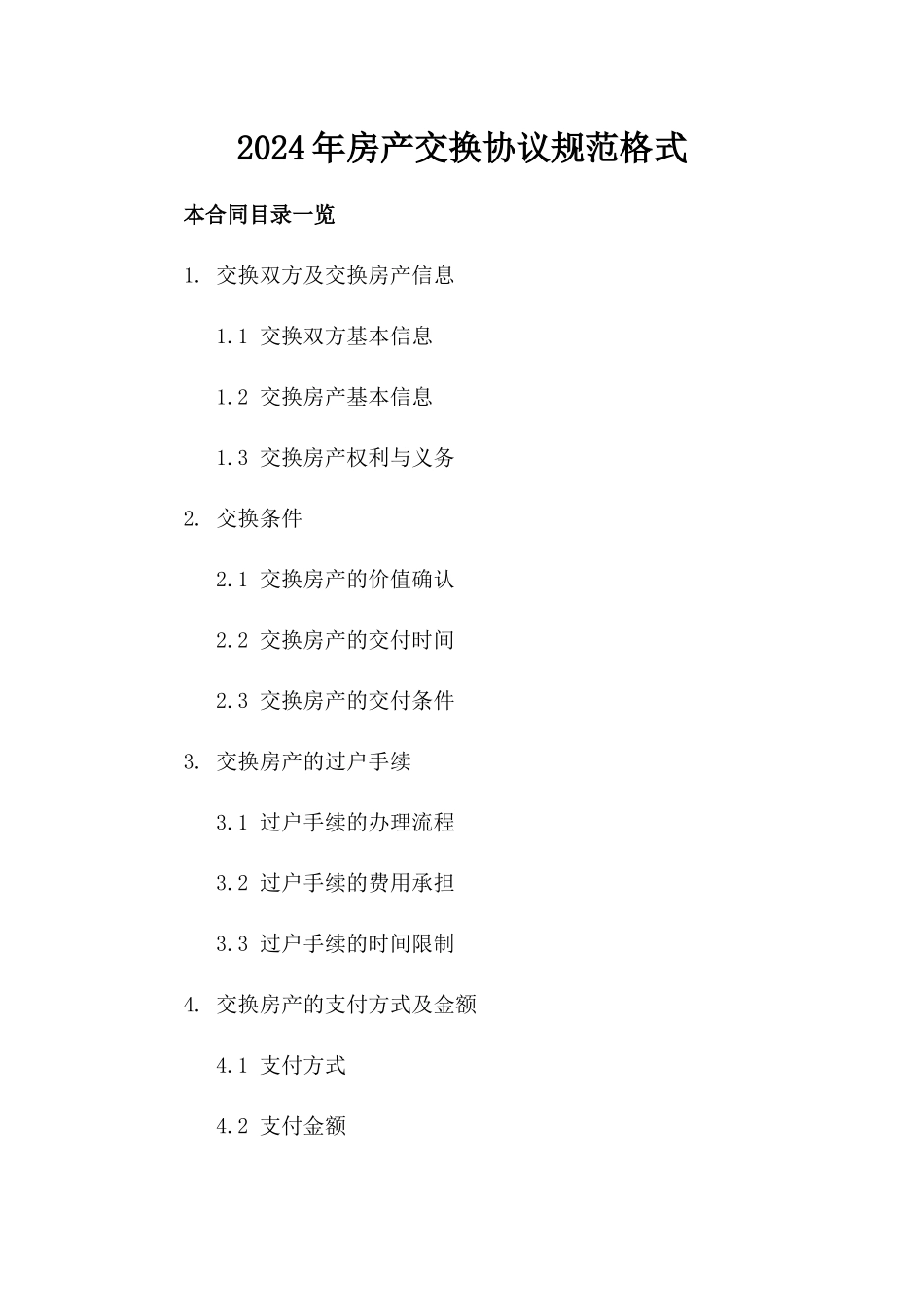 2024年房产交换协议规范格式

本合同目录一览

1. 交换双方及交换房产信息

1.1 交换双方基本信息

1.2 交换房产基本信息

1.3 交换房产权利与义务

2. 交换条件

2.1 交换房产的价值确认

2.2 交换房产的交付时间

2.3 交换房产的交付条件

3. 交换房产的过户手续

3.1 过户手续的办理流程

3.2 过户手续的费用承担

3.3 过户手续的时间限制

4. 交换房产的支付方式及金额

4.1 支付方式

4.2 支付金额